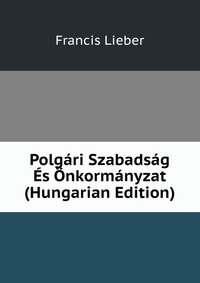 Francis Lieber

Polgári Szabadság És Önkormányzat (Hungarian Edition)